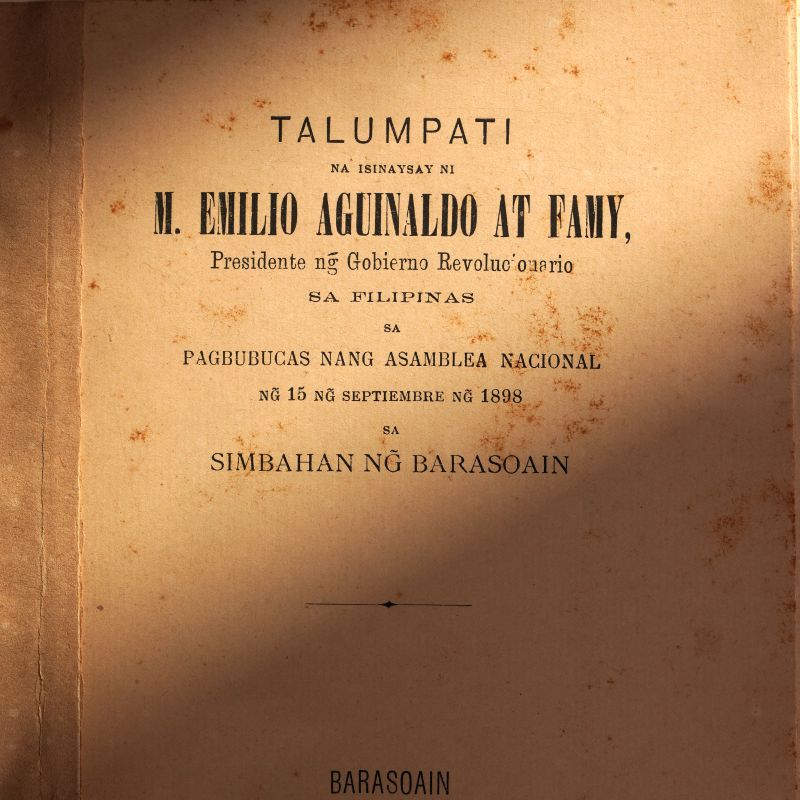 TALUMPATI

NA ISINAYSAY NI

M. EMILIO AGUINALDO AT FAMY,

Presidente ng̃ Gobierno Revolucionario

SA FILIPINAS

SA

PAGBUBUCAS NANG ASAMBLEA NACIONAL

NG̃ 15 NG̃ SEPTIEMBRE NG̃ 1898

SA

SIMBAHAN NG̃ BARASOAIN

BARASOAIN